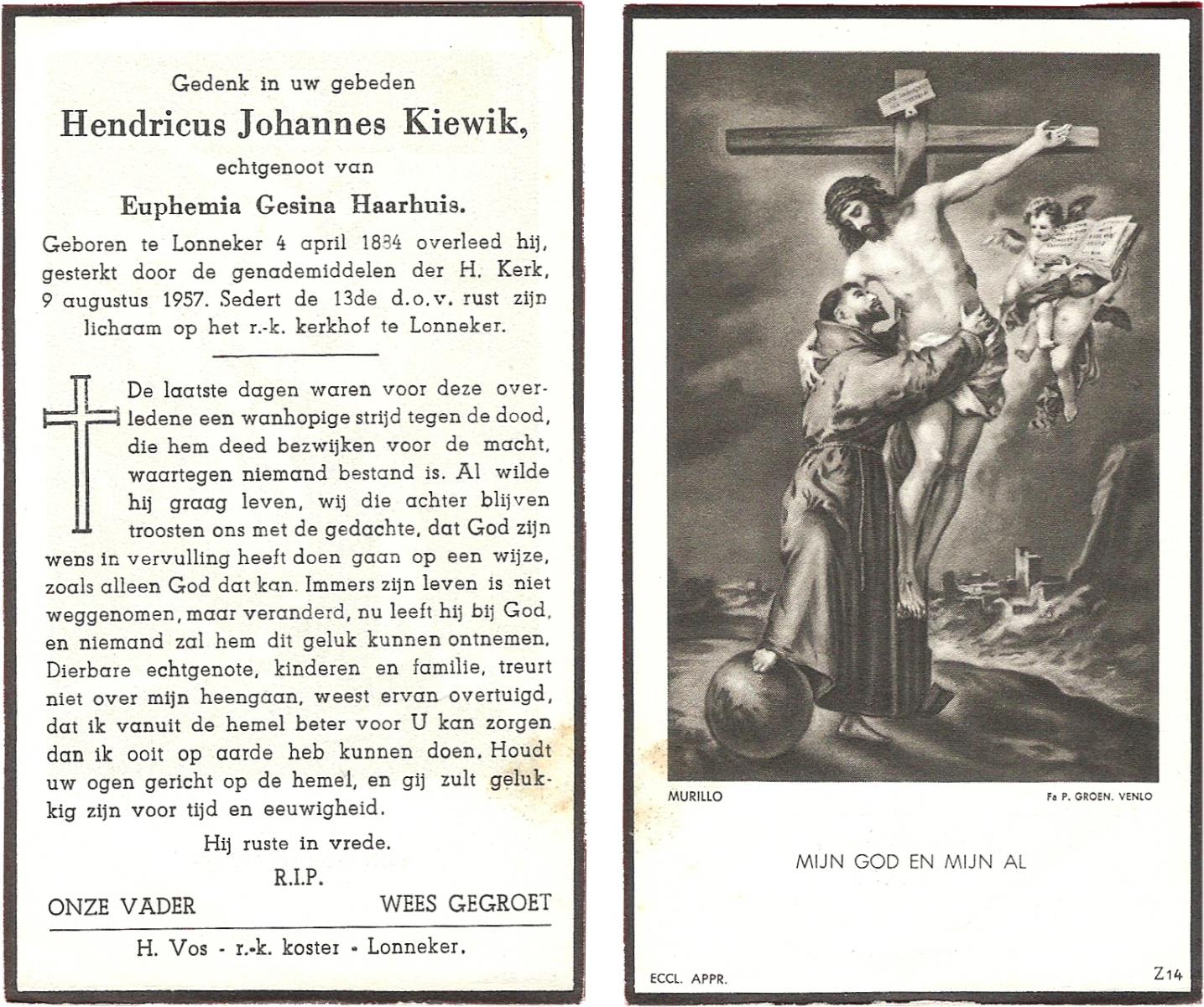 Gedenk in uw gebeden

Hendricus Johannes Kiewik,

echtgenoot van

Euphemia Gesina Haarhuis.

Geboren te Lonneker 4 april 1884 overleed hij, gesterkt door de genademiddelen der H. Kerk, 9 augustus 1957. Sedert de 13de d.o.v. rust zijn lichaam op het r.-k. kerkhof te Lonneker.

De laatste dagen waren voor deze overledene een wanhopige strijd tegen de dood, die hem deed bezwijken voor de macht, waartegen niemand bestand is. Al wilde hij graag leven, wij die achter blijven troosten ons met de gedachte, dat God zijn wens in vervulling heeft doen gaan op een wijze, zoals alleen God dat kan. Immers zijn leven is niet weggenomen, maar veranderd, nu leeft hij bij God, en niemand zal hem dit geluk kunnen ontnemen. Dierbare echtgenote, kinderen en familie, treurt niet over mijn heengaan, weest ervan overtuigd, dat ik vanuit de hemel beter voor U kan zorgen dan ik ooit op aarde heb kunnen doen. Houdt uw ogen gericht op de hemel, en gij zult gelukkig zijn voor tijd en eeuwigheid.

Hij ruste in vrede.

R.I.P.

ONZE VADER

WEES GEGROET

H. Vos - r.-k. koster - Lonneker.

MURILLO

Fa P. GROEN. VENLO

MIJN GOD EN MIJN AL

ECCL. APPR.

Z14